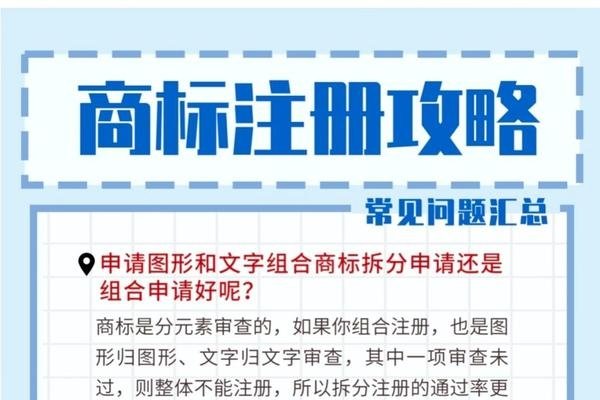 商标注册攻略

常见问题汇总

申请图形和文字组合商标拆分申请还是组合申请好呢？

商标是分元素审查的，如果你组合注册，也是图形归图形、文字归文字审查，其中一项审查未过，则整体不能注册，所以拆分注册的通过率更